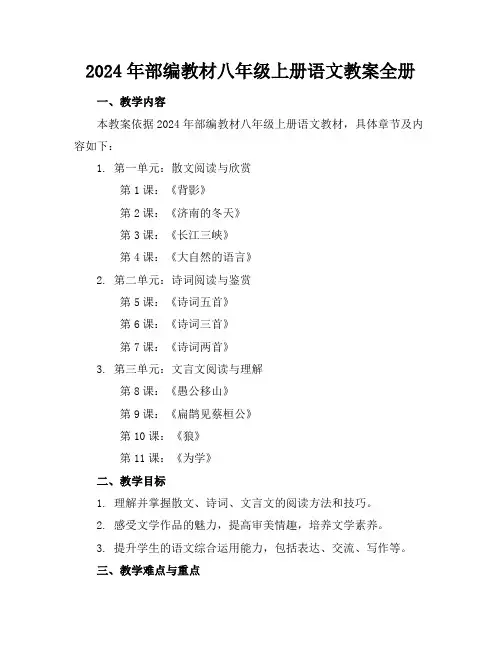 2024年部编教材八年级上册语文教案全册

一、教学内容

本教案依据2024年部编教材八年级上册语文教材，具体章节及内容如下：

1. 第一单元：散文阅读与欣赏

第1课：《背影》

第2课：《济南的冬天》

第3课：《长江三峡》

第4课：《大自然的语言》

2. 第二单元：诗词阅读与鉴赏

第5课：《诗词五首》

第6课：《诗词三首》

第7课：《诗词两首》

3. 第三单元：文言文阅读与理解

第8课：《愚公移山》

第9课：《扁鹊见蔡桓公》

第10课：《狼》

第11课：《为学》

二、教学目标

1. 理解并掌握散文、诗词、文言文的阅读方法和技巧。

2. 感受文学作品的魅力，提高审美情趣，培养文学素养。

3. 提升学生的语文综合运用能力，包括表达、交流、写作等。

三、教学难点与重点